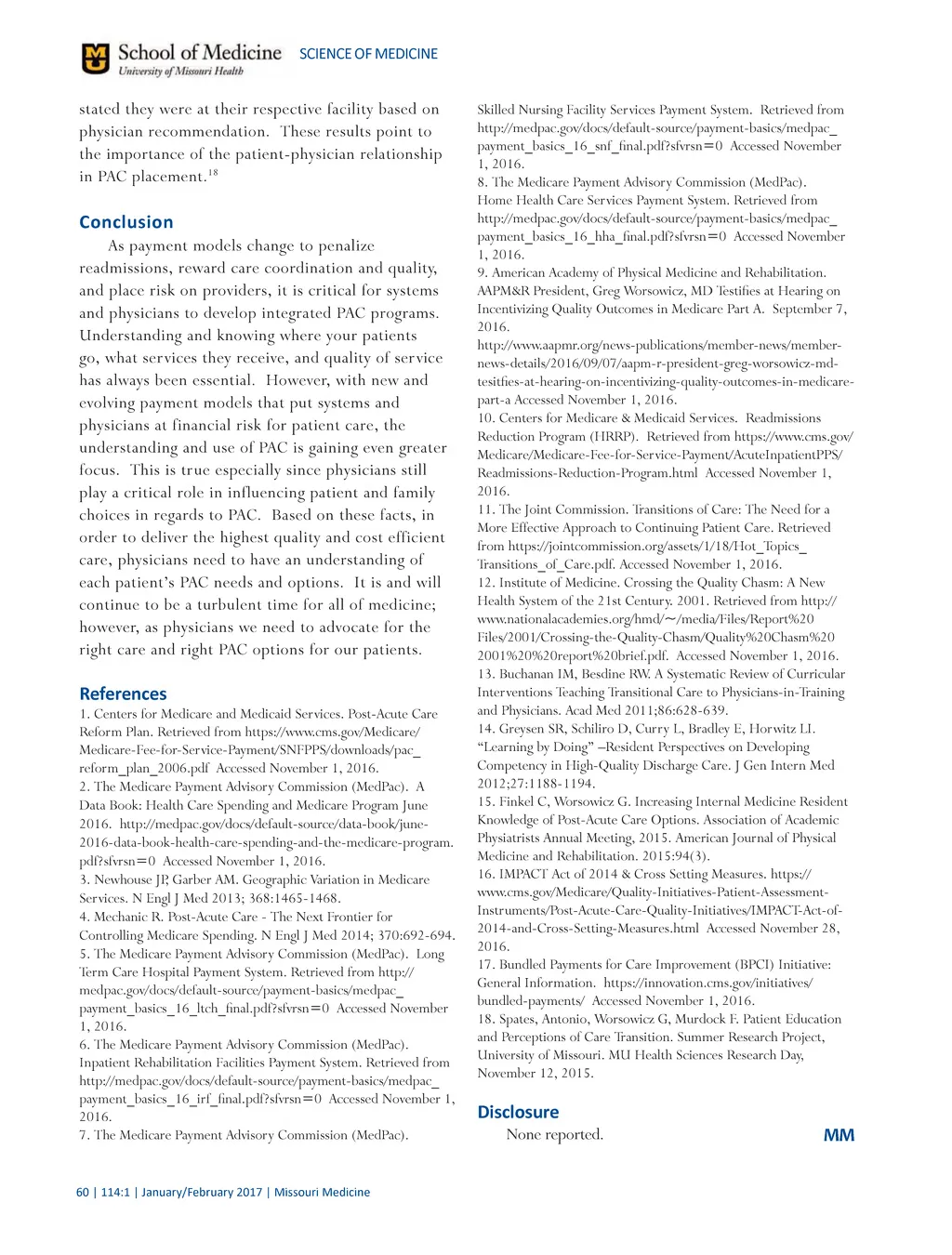 School of Medicine
University of Missouri Health
SCIENCE OF MEDICINE

stated they were at their respective facility based on physician recommendation. These results point to the importance of the patient-physician relationship in PAC placement.$^{18}$

Conclusion

As payment models change to penalize readmissions, reward care coordination and quality, and place risk on providers, it is critical for systems and physicians to develop integrated PAC programs. Understanding and knowing where your patients go, what services they receive, and quality of service has always been essential. However, with new and evolving payment models that put systems and physicians at financial risk for patient care, the understanding and use of PAC is gaining even greater focus. This is true especially since physicians still play a critical role in influencing patient and family choices in regards to PAC. Based on these facts, in order to deliver the highest quality and cost efficient care, physicians need to have an understanding of each patient's PAC needs and options. It is and will continue to be a turbulent time for all of medicine; however, as physicians we need to advocate for the right care and right PAC options for our patients.

References

1. Centers for Medicare and Medicaid Services. Post-Acute Care Reform Plan. Retrieved from https://www.cms.gov/Medicare/Medicare-Fee-for-Service-Payment/SNFPPS/downloads/pac_reform_plan_2006.pdf Accessed November 1, 2016.
2. The Medicare Payment Advisory Commission (MedPac). A Data Book: Health Care Spending and Medicare Program June 2016. http://medpac.gov/docs/default-source/data-book/june-2016-data-book-health-care-spending-and-the-medicare-program.pdf?sfvrsn=0 Accessed November 1, 2016.
3. Newhouse JP, Garber AM. Geographic Variation in Medicare Services. N Engl J Med 2013; 368:1465-1468.
4. Mechanic R. Post-Acute Care - The Next Frontier for Controlling Medicare Spending. N Engl J Med 2014; 370:692-694.
5. The Medicare Payment Advisory Commission (MedPac). Long Term Care Hospital Payment System. Retrieved from http://medpac.gov/docs/default-source/payment-basics/medpac_payment_basics_16_ltch_final.pdf?sfvrsn=0 Accessed November 1, 2016.
6. The Medicare Payment Advisory Commission (MedPac). Inpatient Rehabilitation Facilities Payment System. Retrieved from http://medpac.gov/docs/default-source/payment-basics/medpac_payment_basics_16_irf_final.pdf?sfvrsn=0 Accessed November 1, 2016.
7. The Medicare Payment Advisory Commission (MedPac). Skilled Nursing Facility Services Payment System. Retrieved from http://medpac.gov/docs/default-source/payment-basics/medpac_payment_basics_16_snf_final.pdf?sfvrsn=0 Accessed November 1, 2016.
8. The Medicare Payment Advisory Commission (MedPac). Home Health Care Services Payment System. Retrieved from http://medpac.gov/docs/default-source/payment-basics/medpac_payment_basics_16_hha_final.pdf?sfvrsn=0 Accessed November 1, 2016.
9. American Academy of Physical Medicine and Rehabilitation. AAPM&R President, Greg Worsowicz, MD Testifies at Hearing on Incentivizing Quality Outcomes in Medicare Part A. September 7, 2016. http://www.aapmr.org/news-publications/member-news/member-news-details/2016/09/07/aapm-r-president-greg-worsowicz-md-tesitfies-at-hearing-on-incentivizing-quality-outcomes-in-medicare-part-a Accessed November 1, 2016.
10. Centers for Medicare & Medicaid Services. Readmissions Reduction Program (HRRP). Retrieved from https://www.cms.gov/Medicare/Medicare-Fee-for-Service-Payment/AcuteInpatientPPS/Readmissions-Reduction-Program.html Accessed November 1, 2016.
11. The Joint Commission. Transitions of Care: The Need for a More Effective Approach to Continuing Patient Care. Retrieved from https://jointcommission.org/assets/1/18/Hot_Topics_Transitions_of_Care.pdf. Accessed November 1, 2016.
12. Institute of Medicine. Crossing the Quality Chasm: A New Health System of the 21st Century. 2001. Retrieved from http://www.nationalacademies.org/hmd/~/media/Files/Report%20Files/2001/Crossing-the-Quality-Chasm/Quality%20Chasm%202001%20%20report%20brief.pdf. Accessed November 1, 2016.
13. Buchanan IM, Besdine RW. A Systematic Review of Curricular Interventions Teaching Transitional Care to Physicians-in-Training and Physicians. Acad Med 2011;86:628-639.
14. Greysen SR, Schiliro D, Curry L, Bradley E, Horwitz LI. "Learning by Doing" –Resident Perspectives on Developing Competency in High-Quality Discharge Care. J Gen Intern Med 2012;27:1188-1194.
15. Finkel C, Worsowicz G. Increasing Internal Medicine Resident Knowledge of Post-Acute Care Options. Association of Academic Physiatrists Annual Meeting, 2015. American Journal of Physical Medicine and Rehabilitation. 2015:94(3).
16. IMPACT Act of 2014 & Cross Setting Measures. https://www.cms.gov/Medicare/Quality-Initiatives-Patient-Assessment-Instruments/Post-Acute-Care-Quality-Initiatives/IMPACT-Act-of-2014-and-Cross-Setting-Measures.html Accessed November 28, 2016.
17. Bundled Payments for Care Improvement (BPCI) Initiative: General Information. https://innovation.cms.gov/initiatives/bundled-payments/ Accessed November 1, 2016.
18. Spates, Antonio, Worsowicz G, Murdock F. Patient Education and Perceptions of Care Transition. Summer Research Project, University of Missouri. MU Health Sciences Research Day, November 12, 2015.

Disclosure

None reported.

MM

60 | 114:1 | January/February 2017 | Missouri Medicine